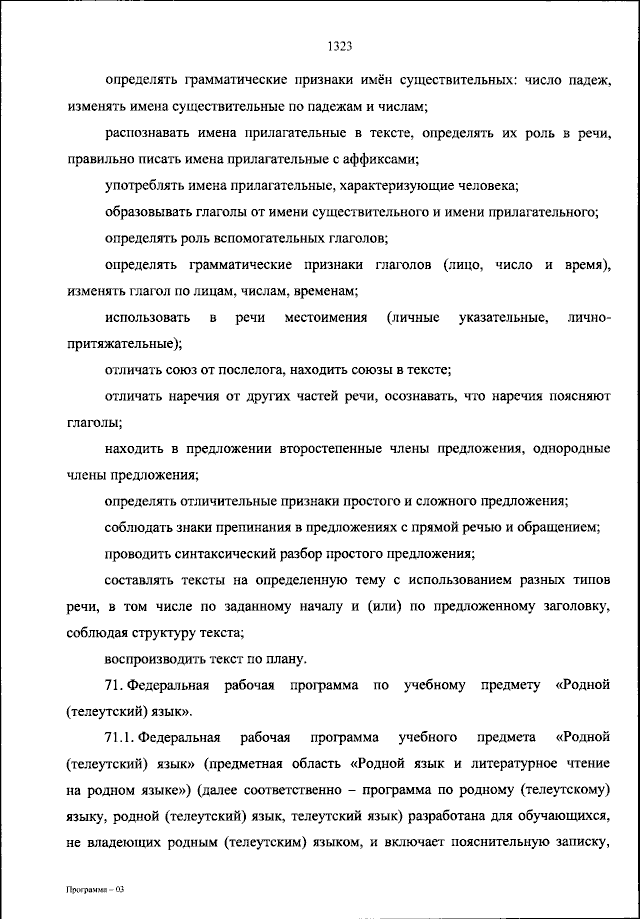 1323

определять грамматические признаки имён существительных: число падеж, изменять имена существительные по падежам и числам;

распознавать имена прилагательные в тексте, определять их роль в речи, правильно писать имена прилагательные с аффиксами;

употреблять имена прилагательные, характеризующие человека;

образовывать глаголы от имени существительного и имени прилагательного;

определять роль вспомогательных глаголов;

определять грамматические признаки глаголов (лицо, число и время), изменять глагол по лицам, числам, временам;

использовать в речи местоимения (личные указательные, лично-притяжательные);

отличать союз от послелога, находить союзы в тексте;

отличать наречия от других частей речи, осознавать, что наречия поясняют глаголы;

находить в предложении второстепенные члены предложения, однородные члены предложения;

определять отличительные признаки простого и сложного предложения;

соблюдать знаки препинания в предложениях с прямой речью и обращением;

проводить синтаксический разбор простого предложения;

составлять тексты на определенную тему с использованием разных типов речи, в том числе по заданному началу и (или) по предложенному заголовку, соблюдая структуру текста;

воспроизводить текст по плану.

71. Федеральная рабочая программа по учебному предмету «Родной (телеутский) язык».

71.1. Федеральная рабочая программа учебного предмета «Родной (телеутский) язык» (предметная область «Родной язык и литературное чтение на родном языке») (далее соответственно – программа по родному (телеутскому) языку, родной (телеутский) язык, телеутский язык) разработана для обучающихся, не владеющих родным (телеутским) языком, и включает пояснительную записку,

Программа – 03